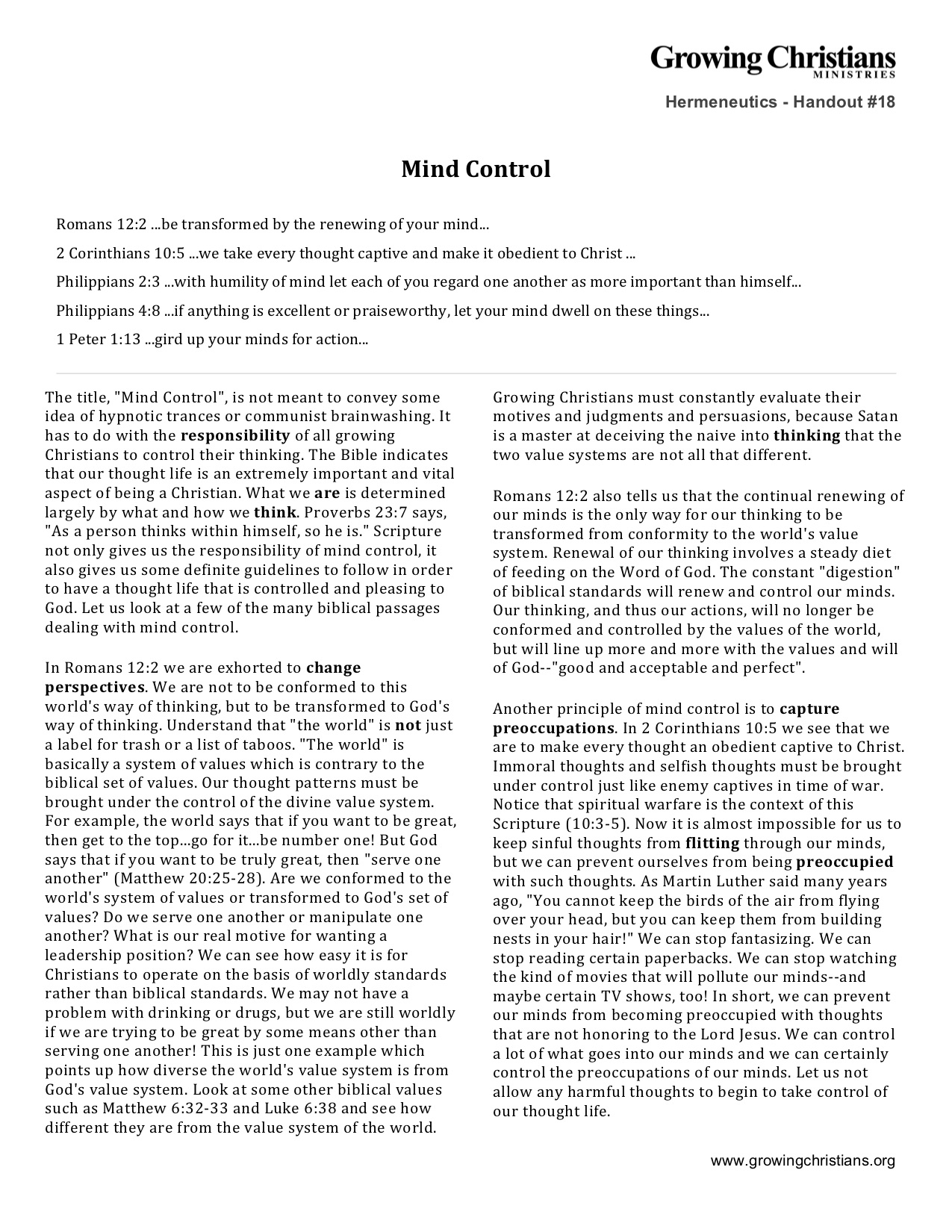 Growing Christians
MINISTRIES

Hermeneutics - Handout #18

Mind Control

Romans 12:2 ...be transformed by the renewing of your mind...

2 Corinthians 10:5 ...we take every thought captive and make it obedient to Christ ...

Philippians 2:3 ...with humility of mind let each of you regard one another as more important than himself...

Philippians 4:8 ...if anything is excellent or praiseworthy, let your mind dwell on these things...

1 Peter 1:13 ...gird up your minds for action...

The title, "Mind Control", is not meant to convey some idea of hypnotic trances or communist brainwashing. It has to do with the responsibility of all growing Christians to control their thinking. The Bible indicates that our thought life is an extremely important and vital aspect of being a Christian. What we are is determined largely by what and how we think. Proverbs 23:7 says, "As a person thinks within himself, so he is." Scripture not only gives us the responsibility of mind control, it also gives us some definite guidelines to follow in order to have a thought life that is controlled and pleasing to God. Let us look at a few of the many biblical passages dealing with mind control.

In Romans 12:2 we are exhorted to change perspectives. We are not to be conformed to this world's way of thinking, but to be transformed to God's way of thinking. Understand that "the world" is not just a label for trash or a list of taboos. "The world" is basically a system of values which is contrary to the biblical set of values. Our thought patterns must be brought under the control of the divine value system. For example, the world says that if you want to be great, then get to the top...go for it...be number one! But God says that if you want to be truly great, then "serve one another" (Matthew 20:25-28). Are we conformed to the world's system of values or transformed to God's set of values? Do we serve one another or manipulate one another? What is our real motive for wanting a leadership position? We can see how easy it is for Christians to operate on the basis of worldly standards rather than biblical standards. We may not have a problem with drinking or drugs, but we are still worldly if we are trying to be great by some means other than serving one another! This is just one example which points up how diverse the world's value system is from God's value system. Look at some other biblical values such as Matthew 6:32-33 and Luke 6:38 and see how different they are from the value system of the world.

Growing Christians must constantly evaluate their motives and judgments and persuasions, because Satan is a master at deceiving the naive into thinking that the two value systems are not all that different.

Romans 12:2 also tells us that the continual renewing of our minds is the only way for our thinking to be transformed from conformity to the world's value system. Renewal of our thinking involves a steady diet of feeding on the Word of God. The constant "digestion" of biblical standards will renew and control our minds. Our thinking, and thus our actions, will no longer be conformed and controlled by the values of the world, but will line up more and more with the values and will of God--"good and acceptable and perfect".

Another principle of mind control is to capture preoccupations. In 2 Corinthians 10:5 we see that we are to make every thought an obedient captive to Christ. Immoral thoughts and selfish thoughts must be brought under control just like enemy captives in time of war. Notice that spiritual warfare is the context of this Scripture (10:3-5). Now it is almost impossible for us to keep sinful thoughts from flitting through our minds, but we can prevent ourselves from being preoccupied with such thoughts. As Martin Luther said many years ago, "You cannot keep the birds of the air from flying over your head, but you can keep them from building nests in your hair!" We can stop fantasizing. We can stop reading certain paperbacks. We can stop watching the kind of movies that will pollute our minds--and maybe certain TV shows, too! In short, we can prevent our minds from becoming preoccupied with thoughts that are not honoring to the Lord Jesus. We can control a lot of what goes into our minds and we can certainly control the preoccupations of our minds. Let us not allow any harmful thoughts to begin to take control of our thought life.

www.growingchristians.org